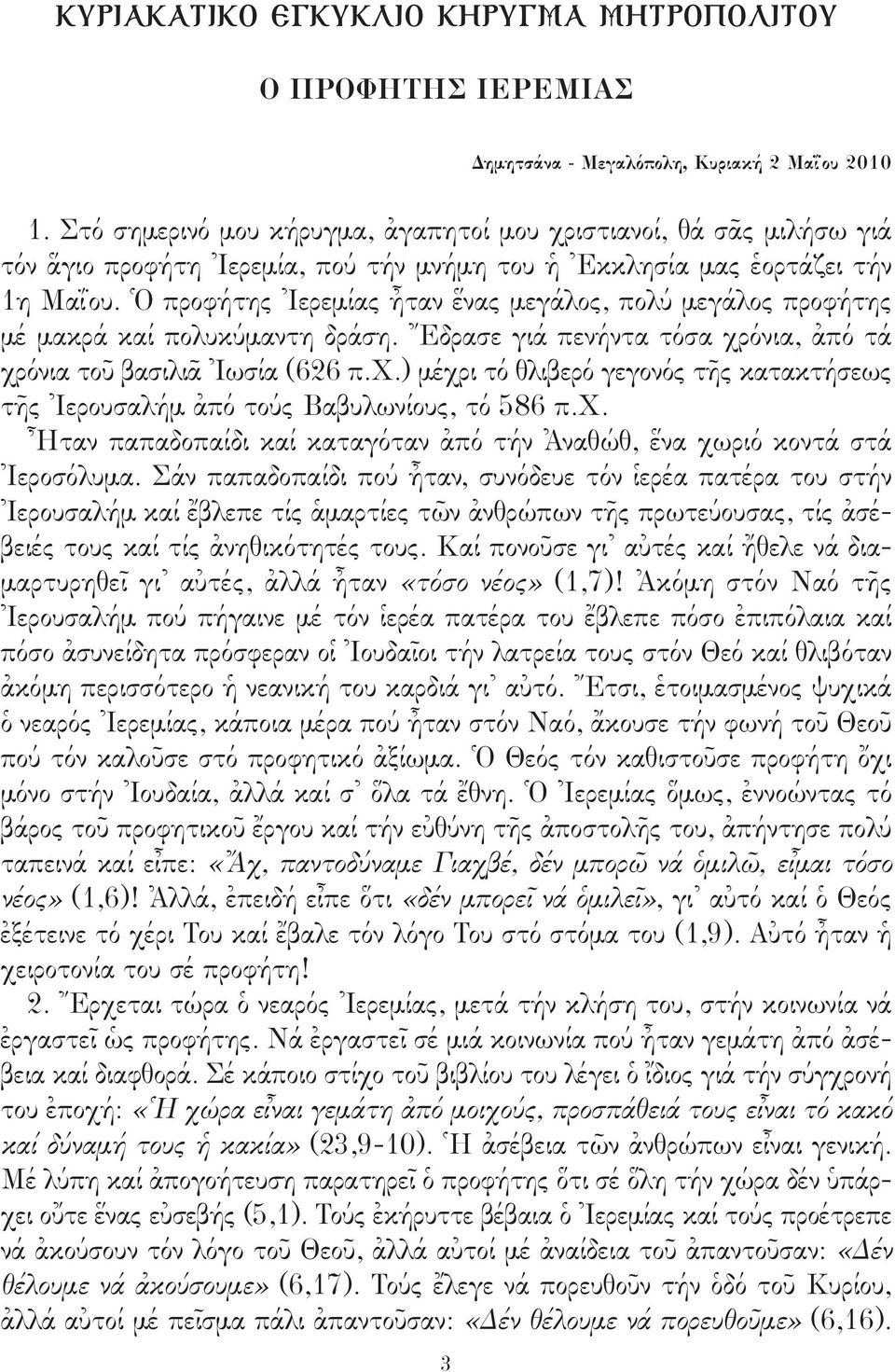 ΚΥΡΙΑΚΑΤΙΚΟ ΕΓΚΥΚΛΙΟ ΚΗΡΥΓΜΑ ΜΗΤΡΟΠΟΛΙΤΟΥ

Ο ΠΡΟΦΗΤΗΣ ΙΕΡΕΜΙΑΣ

Δημητσάνα - Μεγαλόπολη, Κυριακή 2 Μαΐου 2010

1. Στό σημερινό μου κήρυγμα, ἀγαπητοί μου χριστιανοί, θά σᾶς μιλήσω γιά τόν ἅγιο προφήτη Ἰερεμία, πού τήν μνήμη του ἡ Ἐκκλησία μας ἑορτάζει τήν 1η Μαΐου. Ὁ προφήτης Ἰερεμίας ἦταν ἕνας μεγάλος, πολύ μεγάλος προφήτης μέ μακρά καί πολυκύμαντη δράση. Ἔδρασε γιά πενήντα τόσα χρόνια, ἀπό τά χρόνια τοῦ βασιλιᾶ Ἰωσία (626 π.Χ.) μέχρι τό θλιβερό γεγονός τῆς κατακτήσεως τῆς Ἰερουσαλήμ ἀπό τούς Βαβυλωνίους, τό 586 π.Χ.

Ἦταν παπαδοπαίδι καί καταγόταν ἀπό τήν Ἀναθώθ, ἕνα χωριό κοντά στά Ἰεροσόλυμα. Σάν παπαδοπαίδι πού ἦταν, συνόδευε τόν ἱερέα πατέρα του στήν Ἰερουσαλήμ καί ἔβλεπε τίς ἁμαρτίες τῶν ἀνθρώπων τῆς πρωτεύουσας, τίς ἀσέβειές τους καί τίς ἀνηθικότητές τους. Καί πονοῦσε γι᾽ αὐτές καί ἤθελε νά διαμαρτυρηθεῖ γι᾽ αὐτές, ἀλλά ἦταν «τόσο νέος» (1,7)! Ἀκόμη στόν Ναό τῆς Ἰερουσαλήμ πού πήγαινε μέ τόν ἱερέα πατέρα του ἔβλεπε πόσο ἐπιπόλαια καί πόσο ἀσυνείδητα πρόσφεραν οἱ Ἰουδαῖοι τήν λατρεία τους στόν Θεό καί θλιβόταν ἀκόμη περισσότερο ἡ νεανική του καρδιά γι᾽ αὐτό. Ἔτσι, ἑτοιμασμένος ψυχικά ὁ νεαρός Ἰερεμίας, κάποια μέρα πού ἦταν στόν Ναό, ἄκουσε τήν φωνή τοῦ Θεοῦ πού τόν καλοῦσε στό προφητικό ἀξίωμα. Ὁ Θεός τόν καθιστοῦσε προφήτη ὄχι μόνο στήν Ἰουδαία, ἀλλά καί σ᾽ ὅλα τά ἔθνη. Ὁ Ἰερεμίας ὅμως, ἐννοώντας τό βάρος τοῦ προφητικοῦ ἔργου καί τήν εὐθύνη τῆς ἀποστολῆς του, ἀπήντησε πολύ ταπεινά καί εἶπε: «Ἄχ, παντοδύναμε Γιαχβέ, δέν μπορῶ νά ὁμιλῶ, εἶμαι τόσο νέος» (1,6)! Ἀλλά, ἐπειδή εἶπε ὅτι «δέν μπορεῖ νά ὁμιλεῖ», γι᾽ αὐτό καί ὁ Θεός ἐξέτεινε τό χέρι Του καί ἔβαλε τόν λόγο Του στό στόμα του (1,9). Αὐτό ἦταν ἡ χειροτονία του σέ προφήτη!

2. Ἔρχεται τώρα ὁ νεαρός Ἰερεμίας, μετά τήν κλήση του, στήν κοινωνία νά ἐργαστεῖ ὡς προφήτης. Νά ἐργαστεῖ σέ μιά κοινωνία πού ἦταν γεμάτη ἀπό ἀσέβεια καί διαφθορά. Σέ κάποιο στίχο τοῦ βιβλίου του λέγει ὁ ἴδιος γιά τήν σύγχρονή του ἐποχή: «Ἡ χώρα εἶναι γεμάτη ἀπό μοιχούς, προσπάθειά τους εἶναι τό κακό καί δύναμή τους ἡ κακία» (23,9-10). Ἡ ἀσέβεια τῶν ἀνθρώπων εἶναι γενική. Μέ λύπη καί ἀπογοήτευση παρατηρεῖ ὁ προφήτης ὅτι σέ ὅλη τήν χώρα δέν ὑπάρχει οὔτε ἕνας εὐσεβής (5,1). Τούς ἐκήρυττε βέβαια ὁ Ἰερεμίας καί τούς προέτρεπε νά ἀκούσουν τόν λόγο τοῦ Θεοῦ, ἀλλά αὐτοί μέ ἀναίδεια τοῦ ἀπαντοῦσαν: «Δέν θέλουμε νά ἀκούσουμε» (6,17). Τούς ἔλεγε νά πορευθοῦν τήν ὁδό τοῦ Κυρίου, ἀλλά αὐτοί μέ πεῖσμα πάλι ἀπαντοῦσαν: «Δέν θέλουμε νά πορευθοῦμε» (6,16).

3